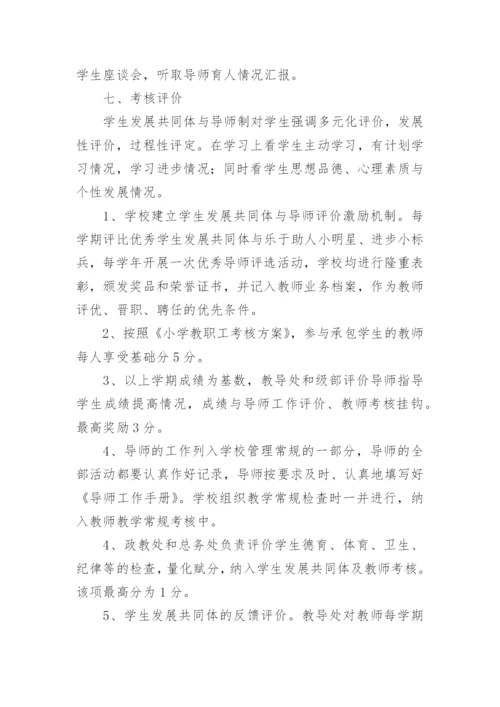 学生座谈会，听取导师育人情况汇报。

七、考核评价

学生发展共同体与导师制对学生强调多元化评价，发展性评价，过程性评定。在学习上看学生主动学习，有计划学习情况，学习进步情况；同时看学生思想品德、心理素质与个性发展情况。

1、学校建立学生发展共同体与导师评价激励机制。每学期评比优秀学生发展共同体与乐于助人小明星、进步小标兵，每学年开展一次优秀导师评选活动，学校均进行隆重表彰，颁发奖品和荣誉证书，并记入教师业务档案，作为教师评优、晋职、聘任的优先条件。

2、按照《小学教职工考核方案》，参与承包学生的教师每人享受基础分5分。

3、以上学期成绩为基数，教导处和级部评价导师指导学生成绩提高情况，成绩与导师工作评价、教师考核挂钩。最高奖励3分。

4、导师的工作列入学校管理常规的一部分，导师的全部活动都要认真作好记录，导师按要求及时、认真地填写好《导师工作手册》。学校组织教学常规检查时一并进行，纳入教师教学常规考核中。

4、政教处和总务处负责评价学生德育、体育、卫生、纪律等的检查，量化赋分，纳入学生发展共同体及教师考核。该项最高分为1分。

5、学生发展共同体的反馈评价。教导处对教师每学期